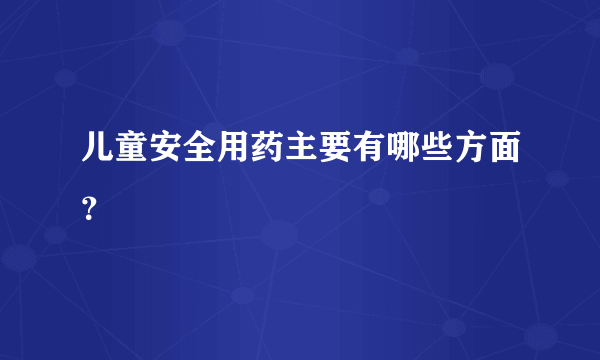 儿童安全用药主要有哪些方面?